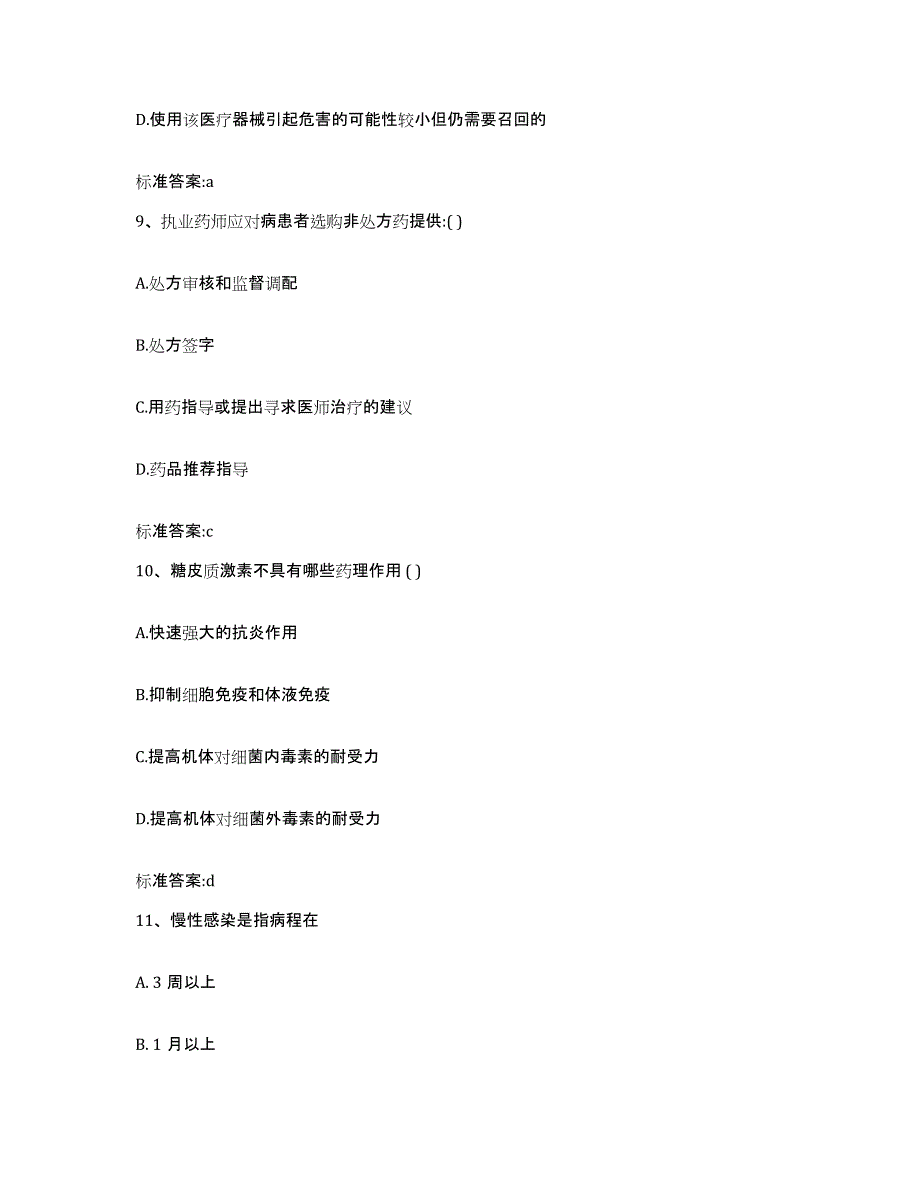 D.使用该医疗器械引起危害的可能性较小但仍需要召回的

标准答案:a

9、执业药师应对病患者选购非处方药提供:( )

A.处方审核和监督调配

B.处方签字

C.用药指导或提出寻求医师治疗的建议

D.药品推荐指导

标准答案:c

10、糖皮质激素不具有哪些药理作用 ( )

A.快速强大的抗炎作用

B.抑制细胞免疫和体液免疫

C.提高机体对细菌内毒素的耐受力

D.提高机体对细菌外毒素的耐受力

标准答案:d

11、慢性感染是指病程在

A. 3 周以上

B. 1 月以上